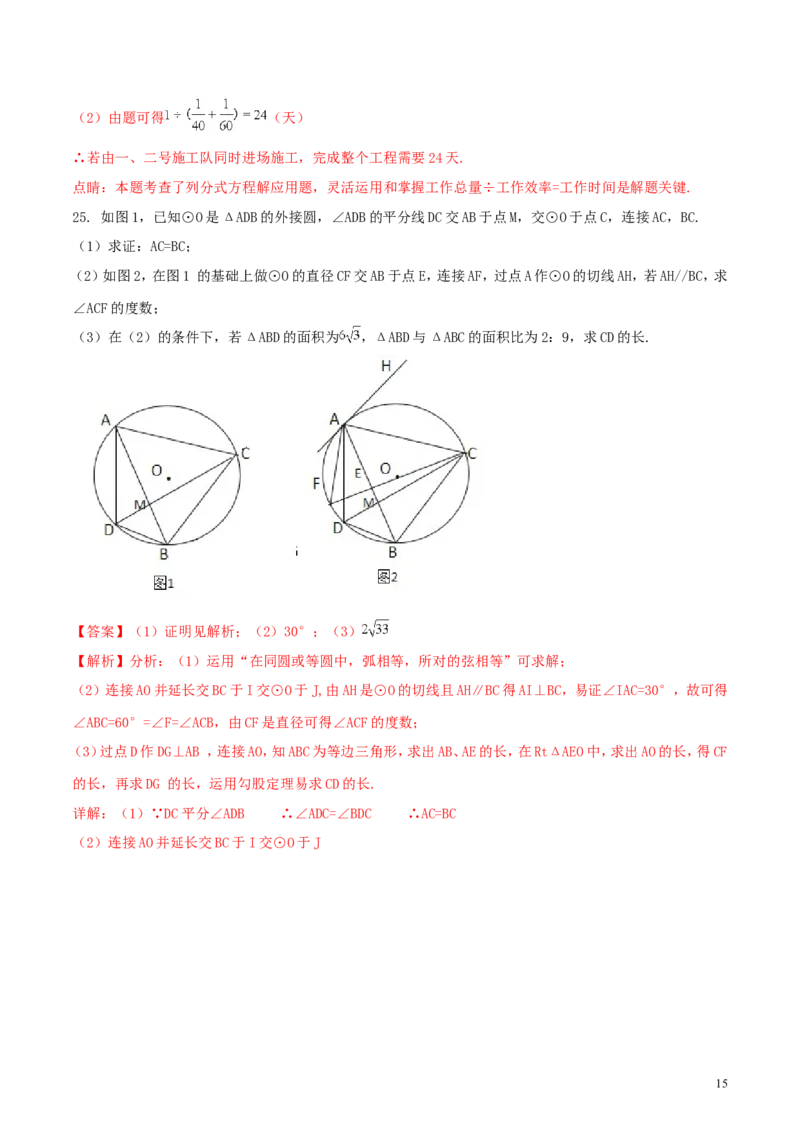 （2）由题可得$1\div(\frac{1}{40}+\frac{1}{60})=24$（天）

∴若由一、二号施工队同时进场施工，完成整个工程需要24天.

点睛：本题考查了列分式方程解应用题，灵活运用和掌握工作总量÷工作效率=工作时间是解题关键.

25. 如图1，已知⊙O是ΔADB的外接圆，∠ADB的平分线DC交AB于点M，交⊙O于点C，连接AC，BC.

（1）求证：AC=BC；

（2）如图2，在图1的基础上做⊙O的直径CF交AB于点E，连接AF，过点A作⊙O的切线AH，若AH//BC，求∠ACF的度数；

（3）在（2）的条件下，若ΔABD的面积为$6\sqrt{3}$，ΔABD与ΔABC的面积比为2：9，求CD的长.

A
C
O
M
D
B
图1

H
A
C
F
E
O
M
D
B
图2

【答案】（1）证明见解析；（2）30°；（3）$2\sqrt{33}$

【解析】分析：（1）运用“在同圆或等圆中，弧相等，所对的弦相等”可求解；

（2）连接AO并延长交BC于I交⊙O于J，由AH是⊙O的切线且AH∥BC得AI⊥BC，易证∠IAC=30°，故可得∠ABC=60°=∠F=∠ACB，由CF是直径可得∠ACF的度数；

（3）过点D作DG⊥AB，连接AO，知ABC为等边三角形，求出AB、AE的长，在RtΔAEO中，求出AO的长，得CF的长，再求DG的长，运用勾股定理易求CD的长.

详解：（1）∵DC平分∠ADB ∴∠ADC=∠BDC ∴AC=BC

（2）连接AO并延长交BC于I交⊙O于J

15